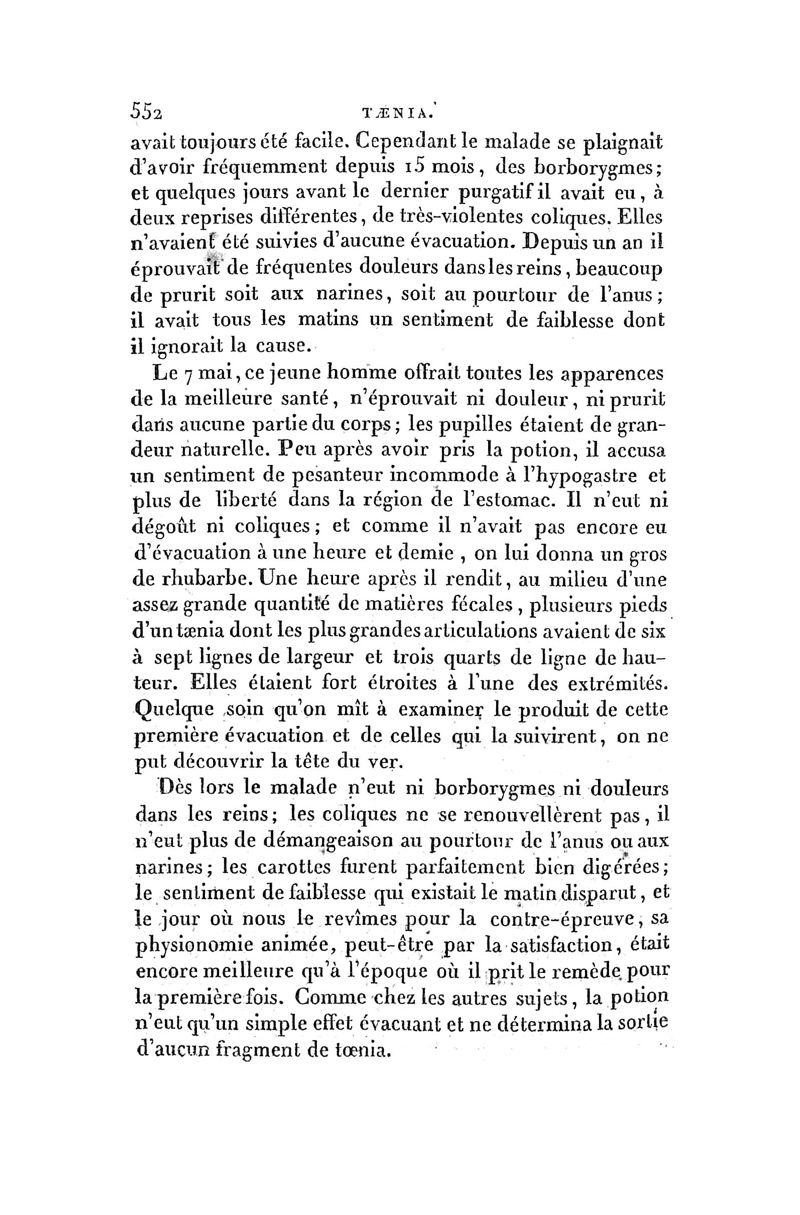 552 TÆNIA.

avait toujours été facile. Cependant le malade se plaignait d'avoir fréquemment depuis 15 mois, des borborygmes; et quelques jours avant le dernier purgatif il avait eu, à deux reprises différentes, de très-violentes coliques. Elles n'avaient été suivies d'aucune évacuation. Depuis un an il éprouvait de fréquentes douleurs dans les reins, beaucoup de prurit soit aux narines, soit au pourtour de l'anus; il avait tous les matins un sentiment de faiblesse dont il ignorait la cause.

Le 7 mai, ce jeune homme offrait toutes les apparences de la meilleure santé, n'éprouvait ni douleur, ni prurit dans aucune partie du corps; les pupilles étaient de grandeur naturelle. Peu après avoir pris la potion, il accusa un sentiment de pesanteur incommode à l'hypogastre et plus de liberté dans la région de l'estomac. Il n'eut ni dégoût ni coliques; et comme il n'avait pas encore eu d'évacuation à une heure et demie, on lui donna un gros de rhubarbe. Une heure après il rendit, au milieu d'une assez grande quantité de matières fécales, plusieurs pieds d'un tænia dont les plus grandes articulations avaient de six à sept lignes de largeur et trois quarts de ligne de hauteur. Elles étaient fort étroites à l'une des extrémités. Quelque soin qu'on mît à examiner le produit de cette première évacuation et de celles qui la suivirent, on ne put découvrir la tête du ver.

Dès lors le malade n'eut ni borborygmes ni douleurs dans les reins; les coliques ne se renouvellèrent pas, il n'eut plus de démangeaison au pourtour de l'anus ou aux narines; les carottes furent parfaitement bien digérées; le sentiment de faiblesse qui existait le matin disparut, et le jour où nous le revîmes pour la contre-épreuve, sa physionomie animée, peut-être par la satisfaction, était encore meilleure qu'à l'époque où il prit le remède pour la première fois. Comme chez les autres sujets, la potion n'eut qu'un simple effet évacuant et ne détermina la sortie d'aucun fragment de tœnia.